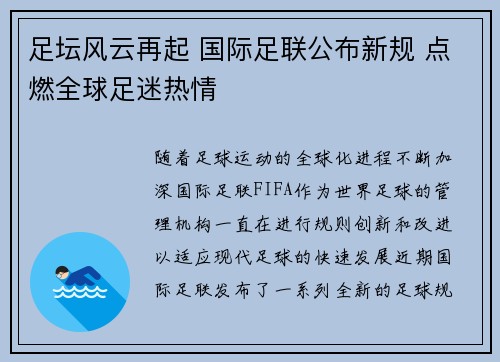 足坛风云再起 国际足联公布新规 点燃全球足迷热情

随着足球运动的全球化进程不断加深国际足联FIFA作为世界足球的管理机构一直在进行规则创新和改进以适应现代足球的快速发展近期国际足联发布了一系列全新的足球规